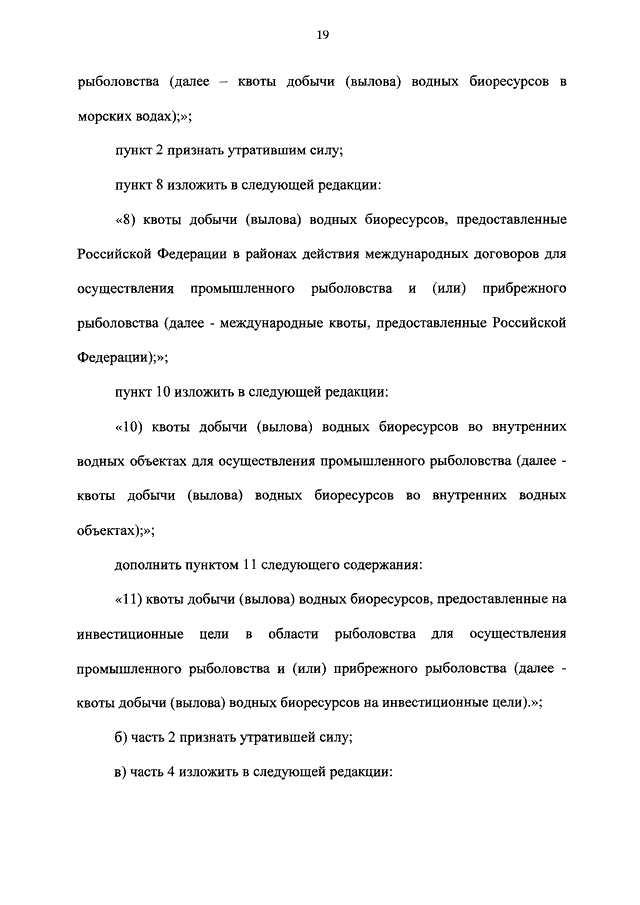 19

рыболовства (далее – квоты добычи (вылова) водных биоресурсов в морских водах);»;

пункт 2 признать утратившим силу;

пункт 8 изложить в следующей редакции:

«8) квоты добычи (вылова) водных биоресурсов, предоставленные Российской Федерации в районах действия международных договоров для осуществления промышленного рыболовства и (или) прибрежного рыболовства (далее - международные квоты, предоставленные Российской Федерации);»;

пункт 10 изложить в следующей редакции:

«10) квоты добычи (вылова) водных биоресурсов во внутренних водных объектах для осуществления промышленного рыболовства (далее - квоты добычи (вылова) водных биоресурсов во внутренних водных объектах);»;

дополнить пунктом 11 следующего содержания:

«11) квоты добычи (вылова) водных биоресурсов, предоставленные на инвестиционные цели в области рыболовства для осуществления промышленного рыболовства и (или) прибрежного рыболовства (далее - квоты добычи (вылова) водных биоресурсов на инвестиционные цели).»;

б) часть 2 признать утратившей силу;

в) часть 4 изложить в следующей редакции: